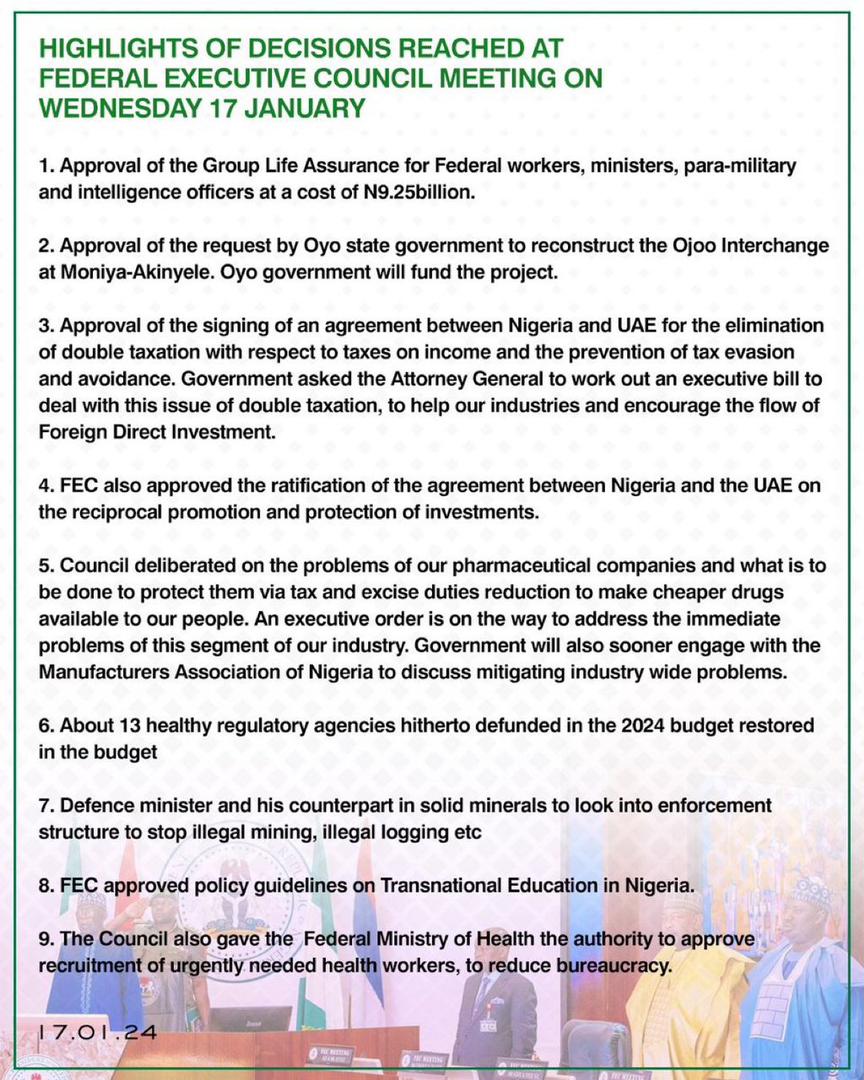 HIGHLIGHTS OF DECISIONS REACHED AT FEDERAL EXECUTIVE COUNCIL MEETING ON WEDNESDAY 17 JANUARY

1. Approval of the Group Life Assurance for Federal workers, ministers, para-military and intelligence officers at a cost of N9.25billion.

2. Approval of the request by Oyo state government to reconstruct the Ojoo Interchange at Moniya-Akinyele. Oyo government will fund the project.

3. Approval of the signing of an agreement between Nigeria and UAE for the elimination of double taxation with respect to taxes on income and the prevention of tax evasion and avoidance. Government asked the Attorney General to work out an executive bill to deal with this issue of double taxation, to help our industries and encourage the flow of Foreign Direct Investment.

4. FEC also approved the ratification of the agreement between Nigeria and the UAE on the reciprocal promotion and protection of investments.

5. Council deliberated on the problems of our pharmaceutical companies and what is to be done to protect them via tax and excise duties reduction to make cheaper drugs available to our people. An executive order is on the way to address the immediate problems of this segment of our industry. Government will also sooner engage with the Manufacturers Association of Nigeria to discuss mitigating industry wide problems.

6. About 13 healthy regulatory agencies hitherto defunded in the 2024 budget restored in the budget

7. Defence minister and his counterpart in solid minerals to look into enforcement structure to stop illegal mining, illegal logging etc

8. FEC approved policy guidelines on Transnational Education in Nigeria.

9. The Council also gave the Federal Ministry of Health the authority to approve recruitment of urgently needed health workers, to reduce bureaucracy.

17.01.24